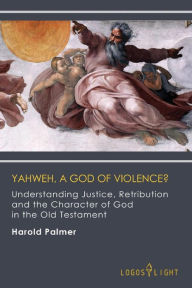 YAHWEH, A GOD OF VIOLENCE?

Understanding Justice, Retribution and the Character of God in the Old Testament

Harold Palmer

LOGOS LIGHT